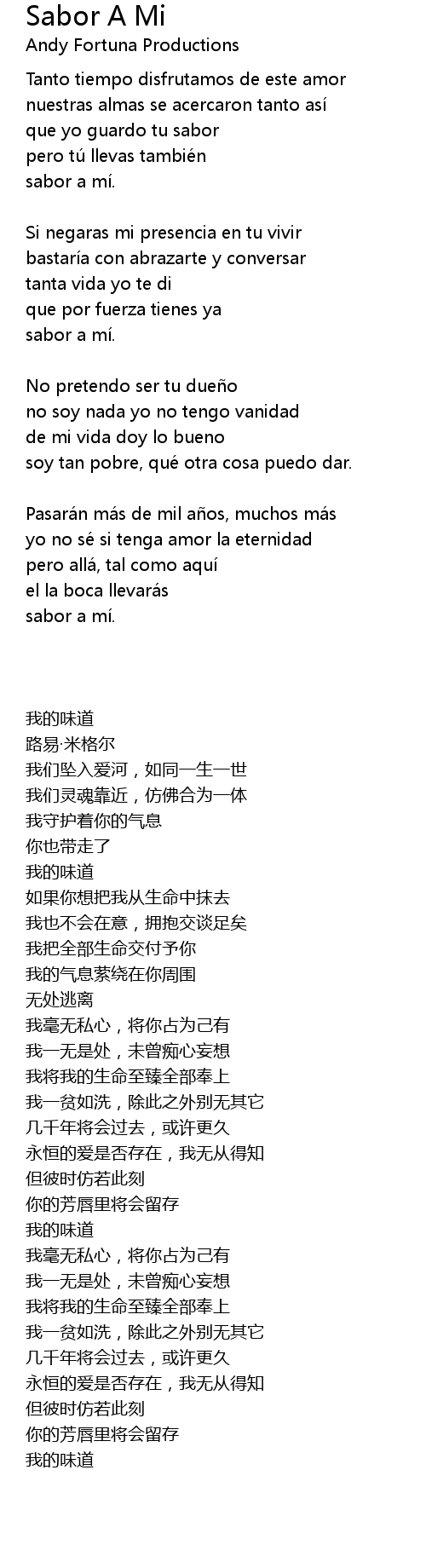 Sabor A Mi
Andy Fortuna Productions

Tanto tiempo disfrutamos de este amor
nuestras almas se acercaron tanto así
que yo guardo tu sabor
pero tú llevas también
sabor a mí.

Si negaras mi presencia en tu vivir
bastaría con abrazarte y conversar
tanta vida yo te di
que por fuerza tienes ya
sabor a mí.

No pretendo ser tu dueño
no soy nada yo no tengo vanidad
de mi vida doy lo bueno
soy tan pobre, qué otra cosa puedo dar.

Pasarán más de mil años, muchos más
yo no sé si tenga amor la eternidad
pero allá, tal como aquí
el la boca llevarás
sabor a mí.

我的味道
路易·米格尔
我们坠入爱河，如同一生一世
我们灵魂靠近，仿佛合为一体
我守护着你的气息
你也带走了
我的味道
如果你想把我从生命中抹去
我也不会在意，拥抱交谈足矣
我把全部生命交付予你
我的气息萦绕在你周围
无处逃离
我毫无私心，将你占为己有
我一无是处，未曾痴心妄想
我将我的生命至臻全部奉上
我一贫如洗，除此之外别无其它
几千年将会过去，或许更久
永恒的爱是否存在，我无从得知
但彼时仿若此刻
你的芳唇里将会留存
我的味道
我毫无私心，将你占为己有
我一无是处，未曾痴心妄想
我将我的生命至臻全部奉上
我一贫如洗，除此之外别无其它
几千年将会过去，或许更久
永恒的爱是否存在，我无从得知
但彼时仿若此刻
你的芳唇里将会留存
我的味道